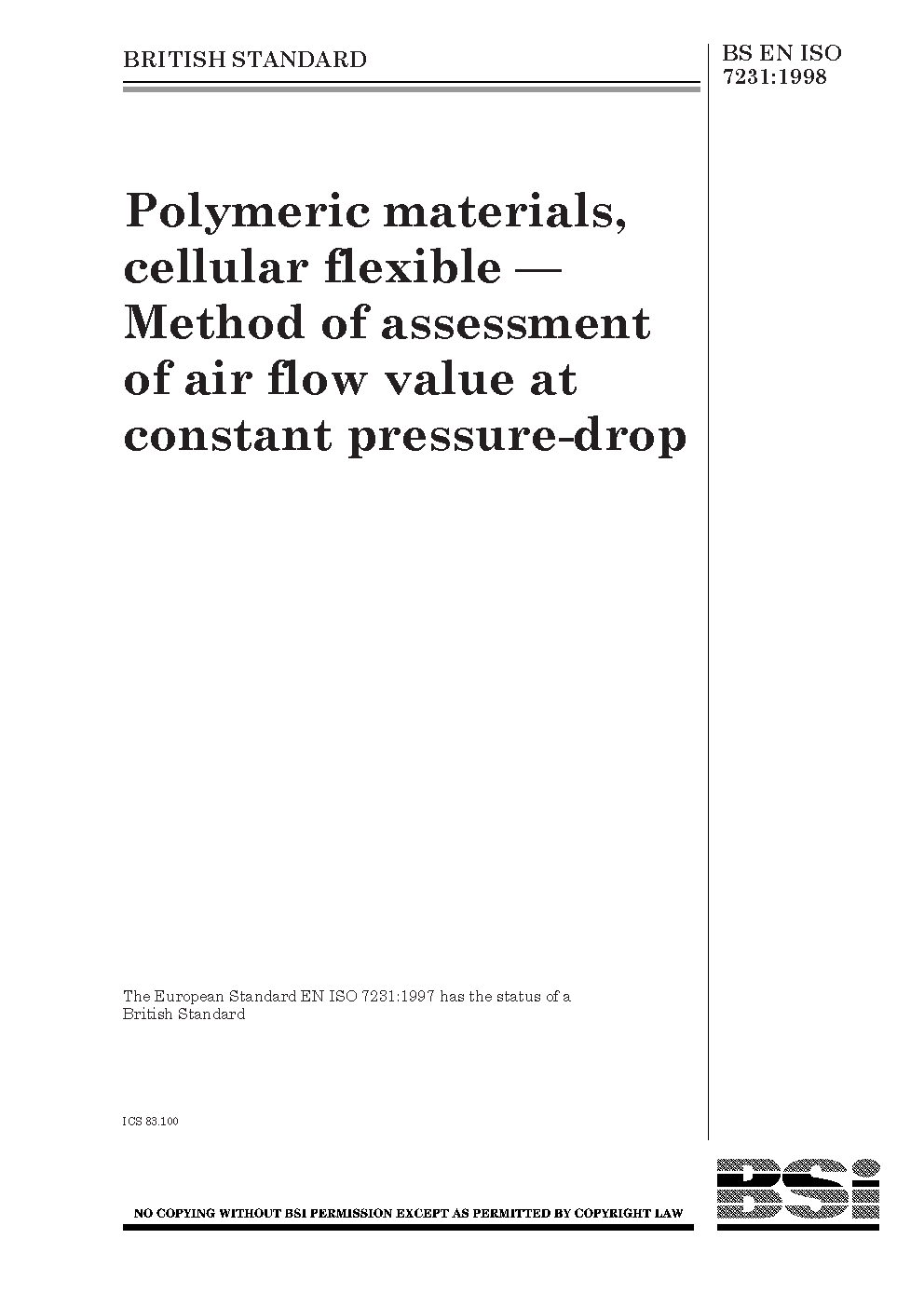 BRITISH STANDARD

BS EN ISO 7231:1998

Polymeric materials, cellular flexible — Method of assessment of air flow value at constant pressure-drop

The European Standard EN ISO 7231:1997 has the status of a British Standard

ICS 83.100

NO COPYING WITHOUT BSI PERMISSION EXCEPT AS PERMITTED BY COPYRIGHT LAW

BSi